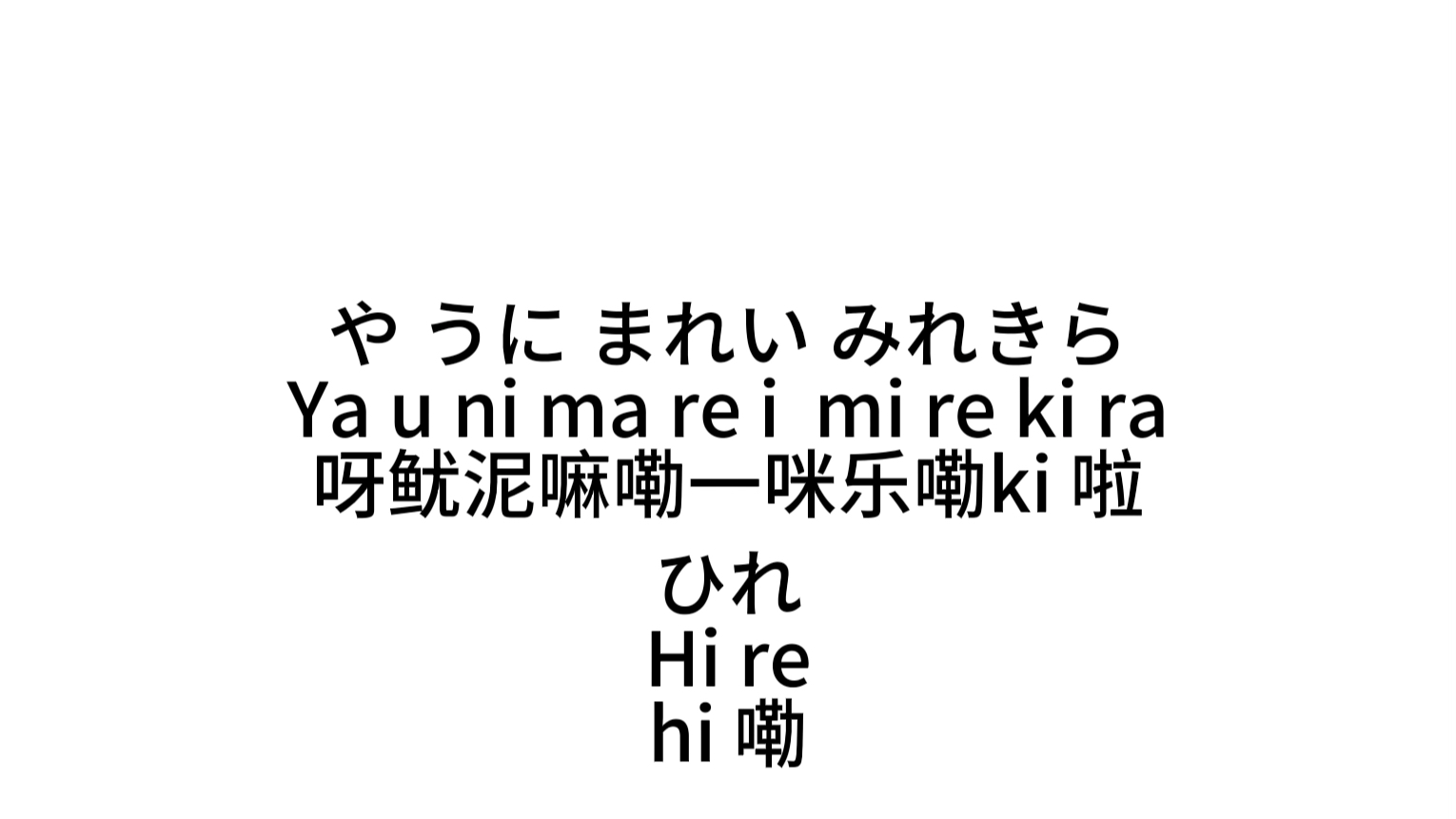 や うに まれい みれきら
Ya u ni ma re i mi re ki ra
呀鱿泥嘛嘞一咪乐嘞ki 啦

ひれ
Hi re
hi 嘞